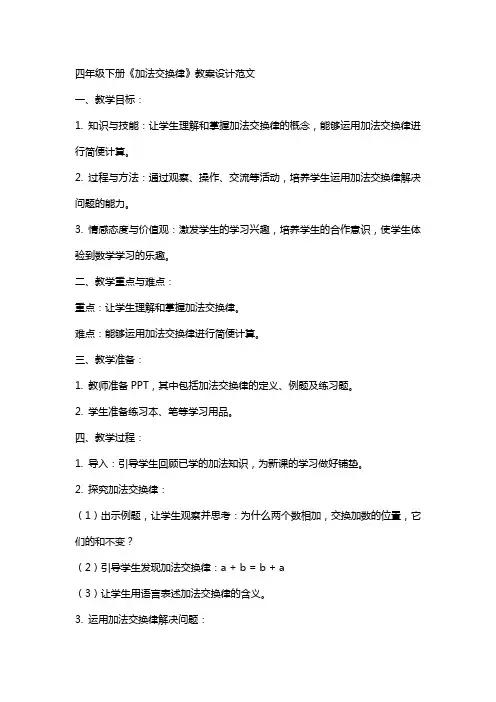 四年级下册《加法交换律》教案设计范文

一、教学目标：

1. 知识与技能：让学生理解和掌握加法交换律的概念，能够运用加法交换律进行简便计算。

2. 过程与方法：通过观察、操作、交流等活动，培养学生运用加法交换律解决问题的能力。

3. 情感态度与价值观：激发学生的学习兴趣，培养学生的合作意识，使学生体验到数学学习的乐趣。

二、教学重点与难点：

重点：让学生理解和掌握加法交换律。

难点：能够运用加法交换律进行简便计算。

三、教学准备：

1. 教师准备 PPT，其中包括加法交换律的定义、例题及练习题。

2. 学生准备练习本、笔等学习用品。

四、教学过程：

1. 导入：引导学生回顾已学的加法知识，为新课的学习做好铺垫。

2. 探究加法交换律：

（1）出示例题，让学生观察并思考：为什么两个数相加，交换加数的位置，它们的和不变？

（2）引导学生发现加法交换律：$a + b = b + a$

（3）让学生用语言表述加法交换律的含义。

3. 运用加法交换律解决问题：